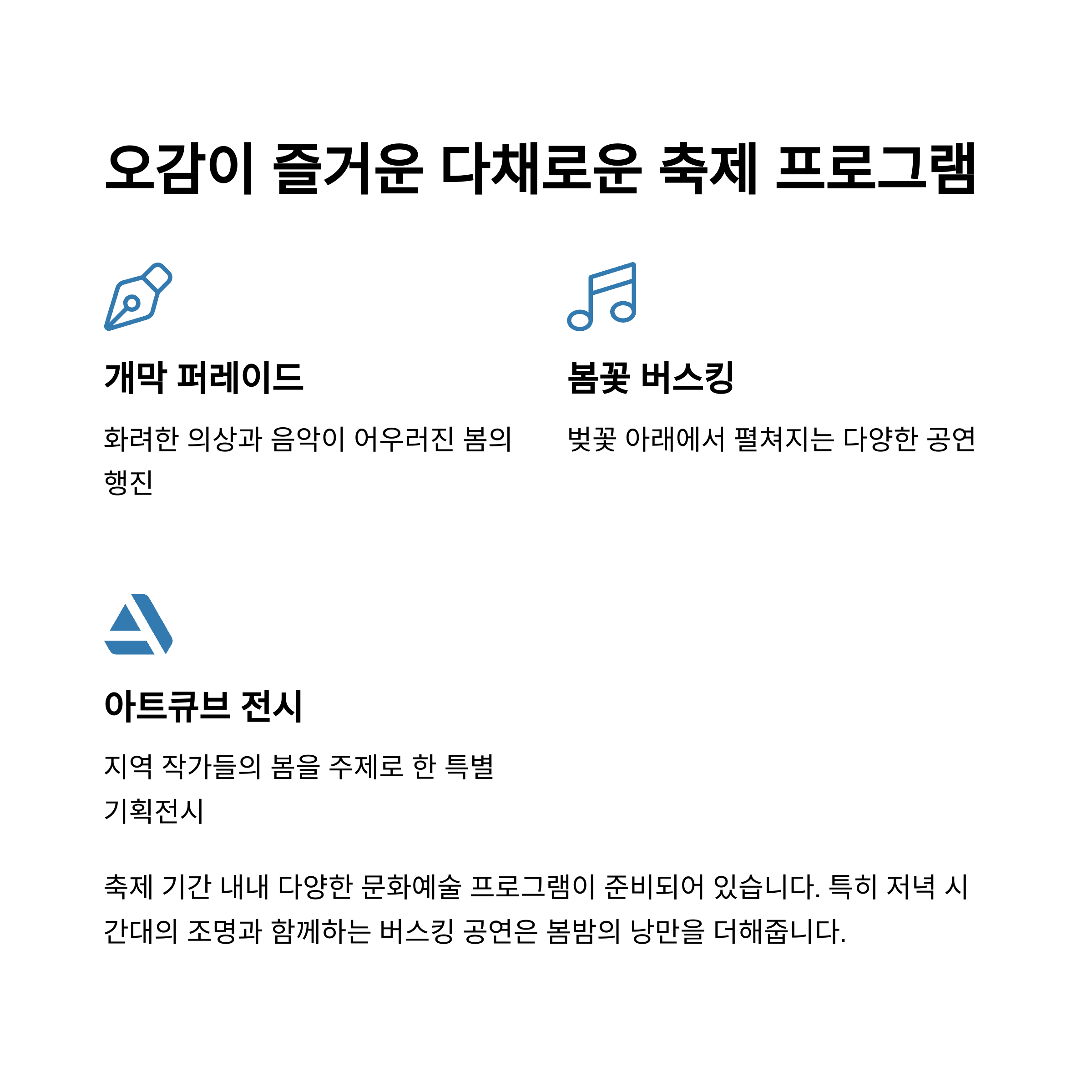 오감이 즐거운 다채로운 축제 프로그램

개막 퍼레이드

화려한 의상과 음악이 어우러진 봄의 행진

봄꽃 버스킹

벚꽃 아래에서 펼쳐지는 다양한 공연

아트큐브 전시

지역 작가들의 봄을 주제로 한 특별 기획전시

축제 기간 내내 다양한 문화예술 프로그램이 준비되어 있습니다. 특히 저녁 시간대의 조명과 함께하는 버스킹 공연은 봄밤의 낭만을 더해줍니다.